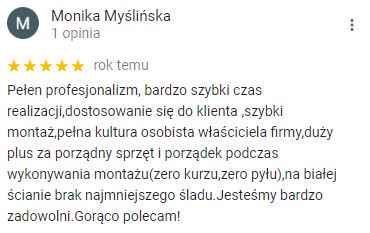 M

Monika Myślińska
1 opinia

rok temu

Pełen profesjonalizm, bardzo szybki czas realizacji,dostosowanie się do klienta ,szybki montaż,pełna kultura osobista właściciela firmy,duży plus za porządny sprzęt i porządek podczas wykonywania montażu(zero kurzu,zero pyłu),na białej ścianie brak najmniejszego śladu.Jesteśmy bardzo zadowolni.Gorąco polecam!